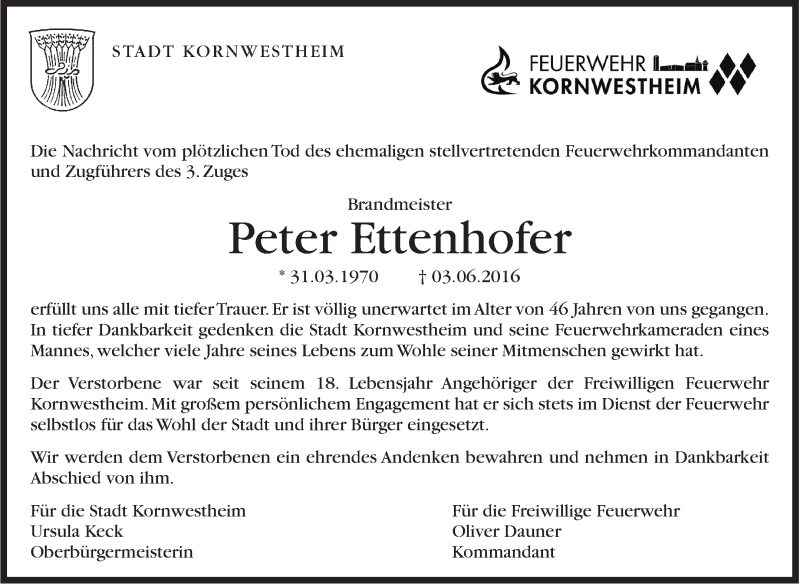 STADT KORNWESTHEIM

FEUERWEHR KORNWESTHEIM

Die Nachricht vom plötzlichen Tod des ehemaligen stellvertretenden Feuerwehrkommandanten und Zugführers des 3. Zuges

Brandmeister

Peter Ettenhofer

* 31.03.1970 † 03.06.2016

erfüllt uns alle mit tiefer Trauer. Er ist völlig unerwartet im Alter von 46 Jahren von uns gegangen. In tiefer Dankbarkeit gedenken die Stadt Kornwestheim und seine Feuerwehrkameraden eines Mannes, welcher viele Jahre seines Lebens zum Wohle seiner Mitmenschen gewirkt hat.

Der Verstorbene war seit seinem 18. Lebensjahr Angehöriger der Freiwilligen Feuerwehr Kornwestheim. Mit großem persönlichem Engagement hat er sich stets im Dienst der Feuerwehr selbstlos für das Wohl der Stadt und ihrer Bürger eingesetzt.

Wir werden dem Verstorbenen ein ehrendes Andenken bewahren und nehmen in Dankbarkeit Abschied von ihm.

Für die Stadt Kornwestheim
Ursula Keck
Oberbürgermeisterin

Für die Freiwillige Feuerwehr
Oliver Dauner
Kommandant